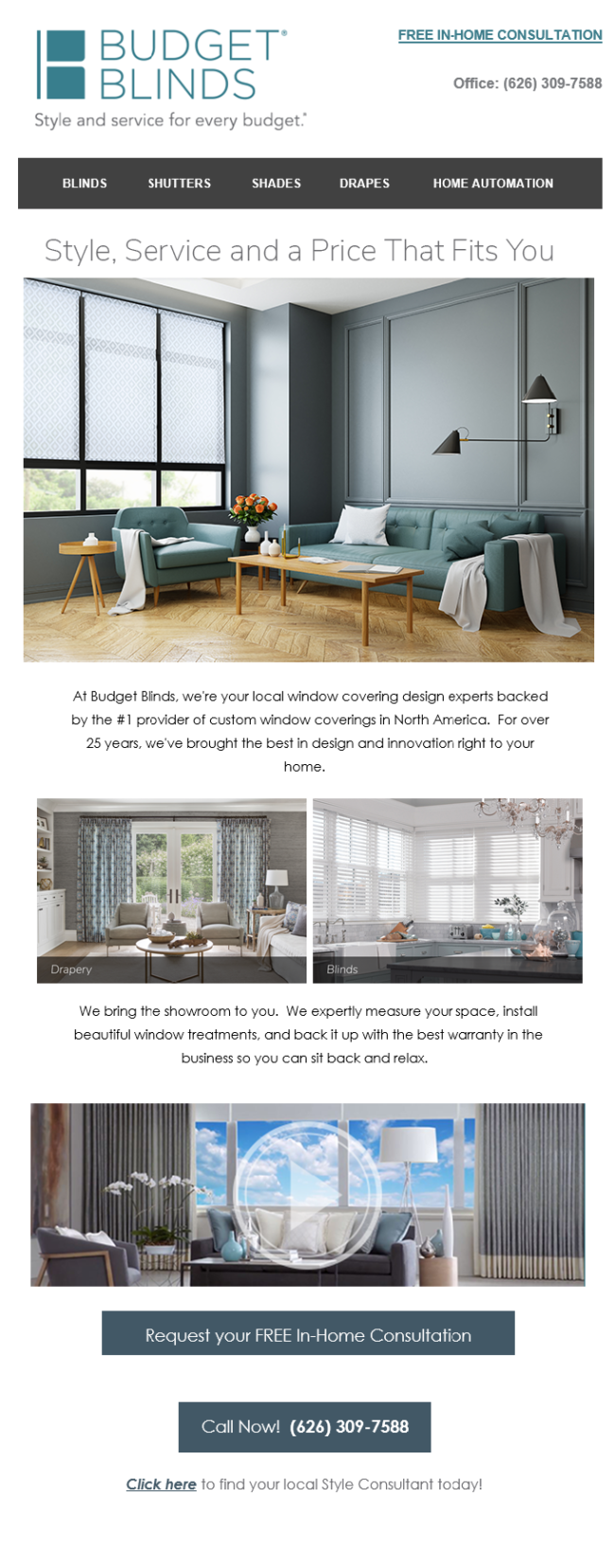 BUDGET® BLINDS
Style and service for every budget.®

FREE IN-HOME CONSULTATION

Office: (626) 309-7588

BLINDS SHUTTERS SHADES DRAPES HOME AUTOMATION

Style, Service and a Price That Fits You

At Budget Blinds, we're your local window covering design experts backed by the #1 provider of custom window coverings in North America. For over 25 years, we've brought the best in design and innovation right to your home.

Drapery

Blinds

We bring the showroom to you. We expertly measure your space, install beautiful window treatments, and back it up with the best warranty in the business so you can sit back and relax.

Request your FREE In-Home Consultation

Call Now! (626) 309-7588

Click here to find your local Style Consultant today!